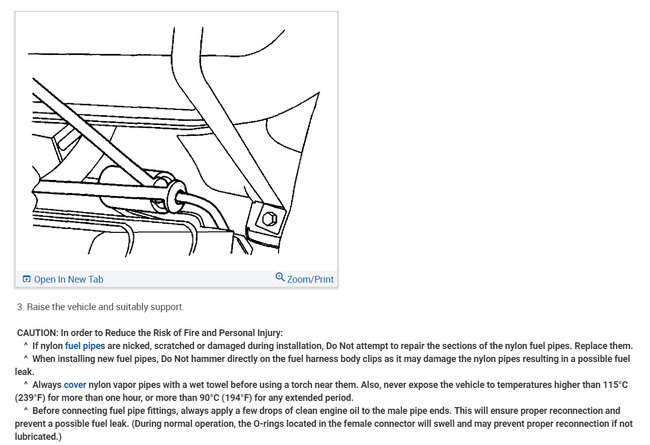 Open In New Tab

Zoom/Print

3. Raise the vehicle and suitably support.

CAUTION: In order to Reduce the Risk of Fire and Personal Injury:

^ If nylon fuel pipes are nicked, scratched or damaged during installation, Do Not attempt to repair the sections of the nylon fuel pipes. Replace them.

^ When installing new fuel pipes, Do Not hammer directly on the fuel harness body clips as it may damage the nylon pipes resulting in a possible fuel leak.

^ Always cover nylon vapor pipes with a wet towel before using a torch near them. Also, never expose the vehicle to temperatures higher than 115°C (239°F) for more than one hour, or more than 90°C (194°F) for any extended period.

^ Before connecting fuel pipe fittings, always apply a few drops of clean engine oil to the male pipe ends. This will ensure proper reconnection and prevent a possible fuel leak. (During normal operation, the O-rings located in the female connector will swell and may prevent proper reconnection if not lubricated.)